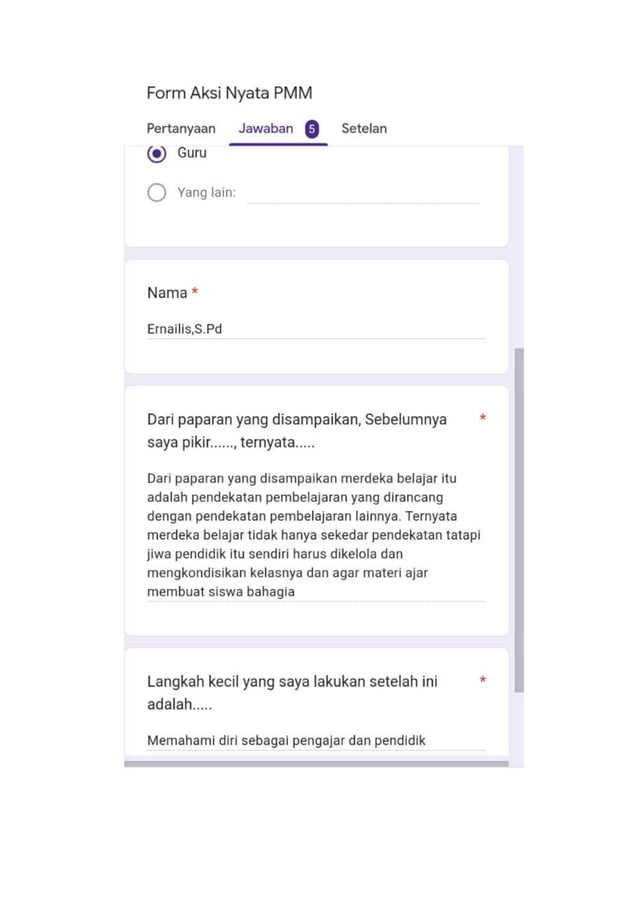 Form Aksi Nyata PMM

Pertanyaan Jawaban 5 Setelan

Guru

Yang lain:

Nama *

Ernailis,S.Pd

Dari paparan yang disampaikan, Sebelumnya saya pikir......, ternyata..... *

Dari paparan yang disampaikan merdeka belajar itu adalah pendekatan pembelajaran yang dirancang dengan pendekatan pembelajaran lainnya. Ternyata merdeka belajar tidak hanya sekedar pendekatan tatapi jiwa pendidik itu sendiri harus dikelola dan mengkondisikan kelasnya dan agar materi ajar membuat siswa bahagia

Langkah kecil yang saya lakukan setelah ini adalah..... *

Memahami diri sebagai pengajar dan pendidik